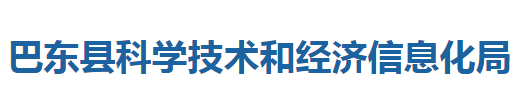 巴东县科学技术和经济信息化局